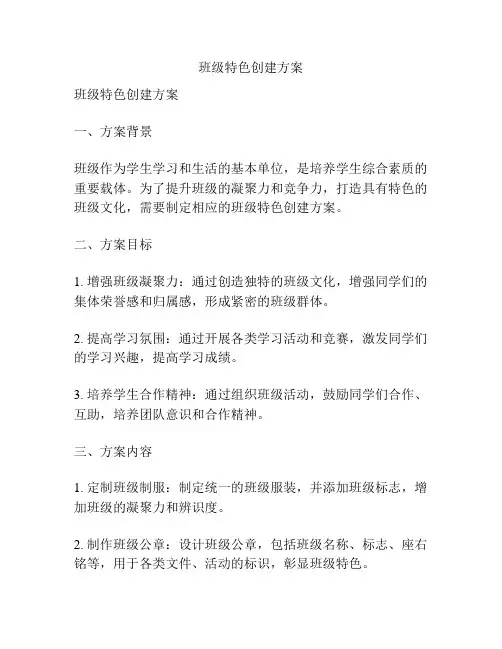 班级特色创建方案

班级特色创建方案

一、方案背景

班级作为学生学习和生活的基本单位，是培养学生综合素质的重要载体。为了提升班级的凝聚力和竞争力，打造具有特色的班级文化，需要制定相应的班级特色创建方案。

二、方案目标

1. 增强班级凝聚力：通过创造独特的班级文化，增强同学们的集体荣誉感和归属感，形成紧密的班级群体。

2. 提高学习氛围：通过开展各类学习活动和竞赛，激发同学们的学习兴趣，提高学习成绩。

3. 培养学生合作精神：通过组织班级活动，鼓励同学们合作、互助，培养团队意识和合作精神。

三、方案内容

1. 定制班级制服：制定统一的班级服装，并添加班级标志，增加班级的凝聚力和辨识度。

2. 制作班级公章：设计班级公章，包括班级名称、标志、座右铭等，用于各类文件、活动的标识，彰显班级特色。